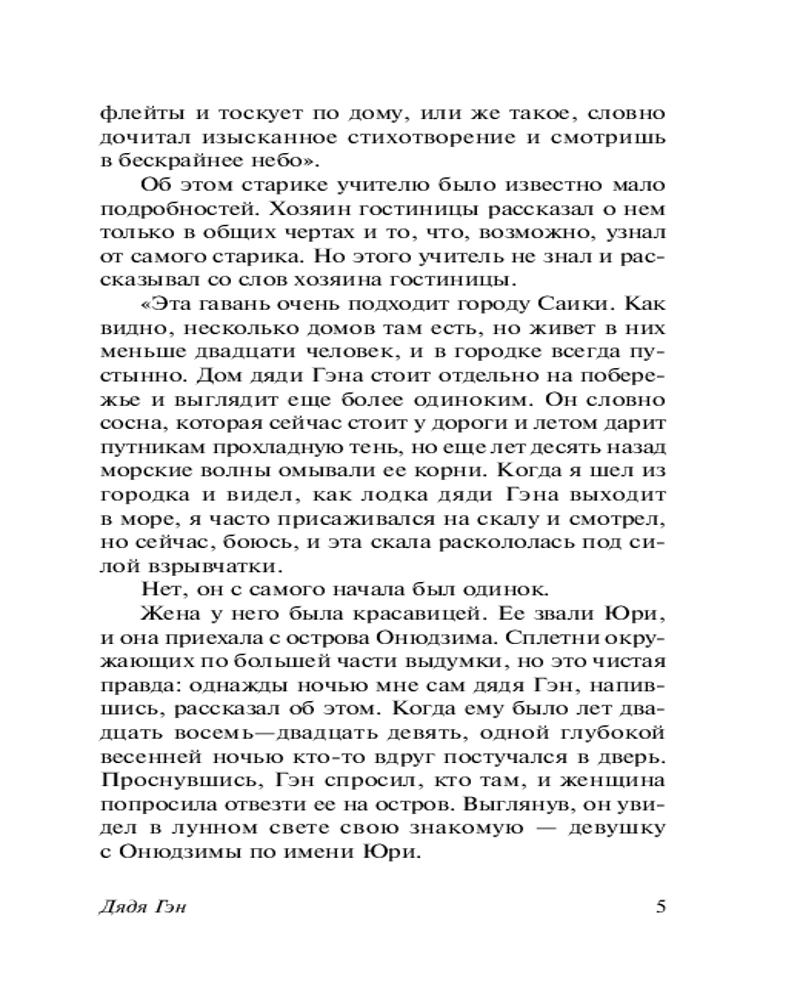 флейты и тоскует по дому, или же такое, словно дочитал изысканное стихотворение и смотришь в бескрайнее небо».

Об этом старике учителю было известно мало подробностей. Хозяин гостиницы рассказал о нем только в общих чертах и то, что, возможно, узнал от самого старика. Но этого учитель не знал и рассказывал со слов хозяина гостиницы.

«Эта гавань очень подходит городу Саики. Как видно, несколько домов там есть, но живет в них меньше двадцати человек, и в городке всегда пустынно. Дом дяди Гэна стоит отдельно на побережье и выглядит еще более одиноким. Он словно сосна, которая сейчас стоит у дороги и летом дарит путникам прохладную тень, но еще лет десять назад морские волны омывали ее корни. Когда я шел из городка и видел, как лодка дяди Гэна выходит в море, я часто присаживался на скалу и смотрел, но сейчас, боюсь, и эта скала раскололась под силой взрывчатки.

Нет, он с самого начала был одинок.

Жена у него была красавицей. Ее звали Юри, и она приехала с острова Онюдзима. Сплетни окружающих по большей части выдумки, но это чистая правда: однажды ночью мне сам дядя Гэн, напившись, рассказал об этом. Когда ему было лет двадцать восемь—двадцать девять, одной глубокой весенней ночью кто-то вдруг постучался в дверь. Проснувшись, Гэн спросил, кто там, и женщина попросила отвезти ее на остров. Выглянув, он увидел в лунном свете свою знакомую — девушку с Онюдзимы по имени Юри.

Дядя Гэн 5